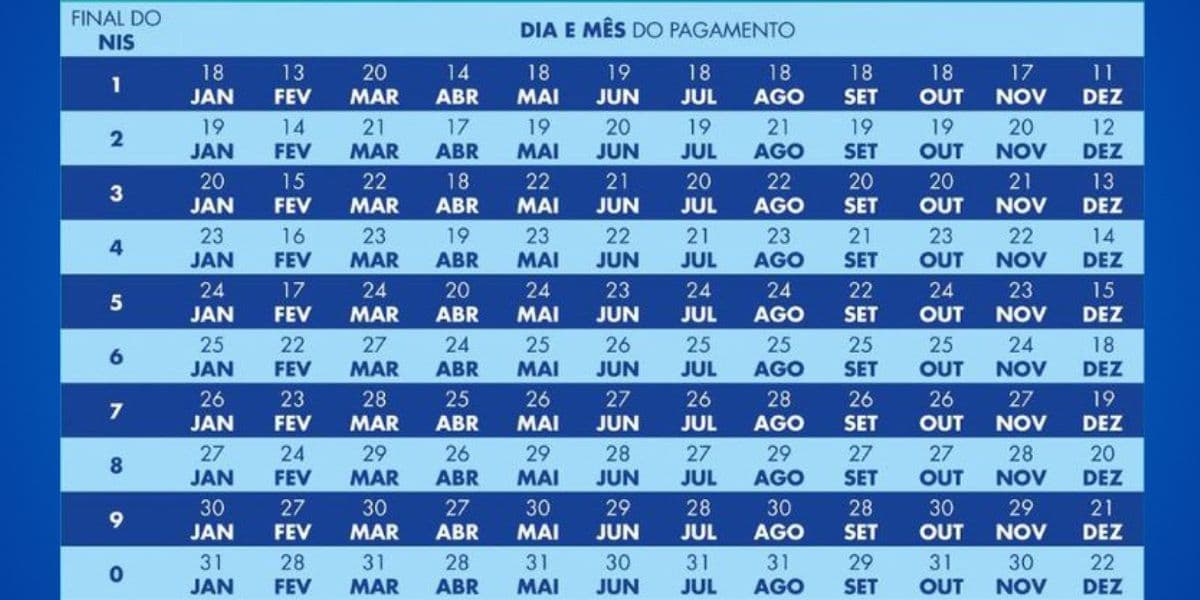 | FINAL DO NIS | DIA E MÊS DO PAGAMENTO | | | | | | | | | | | |
|---|---|---|---|---|---|---|---|---|---|---|---|---|
| 1 | 18 JAN | 13 FEV | 20 MAR | 14 ABR | 18 MAI | 19 JUN | 18 JUL | 18 AGO | 18 SET | 18 OUT | 17 NOV | 11 DEZ |
| 2 | 19 JAN | 14 FEV | 21 MAR | 17 ABR | 19 MAI | 20 JUN | 19 JUL | 21 AGO | 19 SET | 19 OUT | 20 NOV | 12 DEZ |
| 3 | 20 JAN | 15 FEV | 22 MAR | 18 ABR | 22 MAI | 21 JUN | 20 JUL | 22 AGO | 20 SET | 20 OUT | 21 NOV | 13 DEZ |
| 4 | 23 JAN | 16 FEV | 23 MAR | 19 ABR | 23 MAI | 22 JUN | 21 JUL | 23 AGO | 21 SET | 23 OUT | 22 NOV | 14 DEZ |
| 5 | 24 JAN | 17 FEV | 24 MAR | 20 ABR | 24 MAI | 23 JUN | 24 JUL | 24 AGO | 22 SET | 24 OUT | 23 NOV | 15 DEZ |
| 6 | 25 JAN | 22 FEV | 27 MAR | 24 ABR | 25 MAI | 26 JUN | 25 JUL | 25 AGO | 25 SET | 25 OUT | 24 NOV | 18 DEZ |
| 7 | 26 JAN | 23 FEV | 28 MAR | 25 ABR | 26 MAI | 27 JUN | 26 JUL | 28 AGO | 26 SET | 26 OUT | 27 NOV | 19 DEZ |
| 8 | 27 JAN | 24 FEV | 29 MAR | 26 ABR | 29 MAI | 28 JUN | 27 JUL | 29 AGO | 27 SET | 27 OUT | 28 NOV | 20 DEZ |
| 9 | 30 JAN | 27 FEV | 30 MAR | 27 ABR | 30 MAI | 29 JUN | 28 JUL | 30 AGO | 28 SET | 30 OUT | 29 NOV | 21 DEZ |
| 0 | 31 JAN | 28 FEV | 31 MAR | 28 ABR | 31 MAI | 30 JUN | 31 JUL | 31 AGO | 29 SET | 31 OUT | 30 NOV | 22 DEZ |